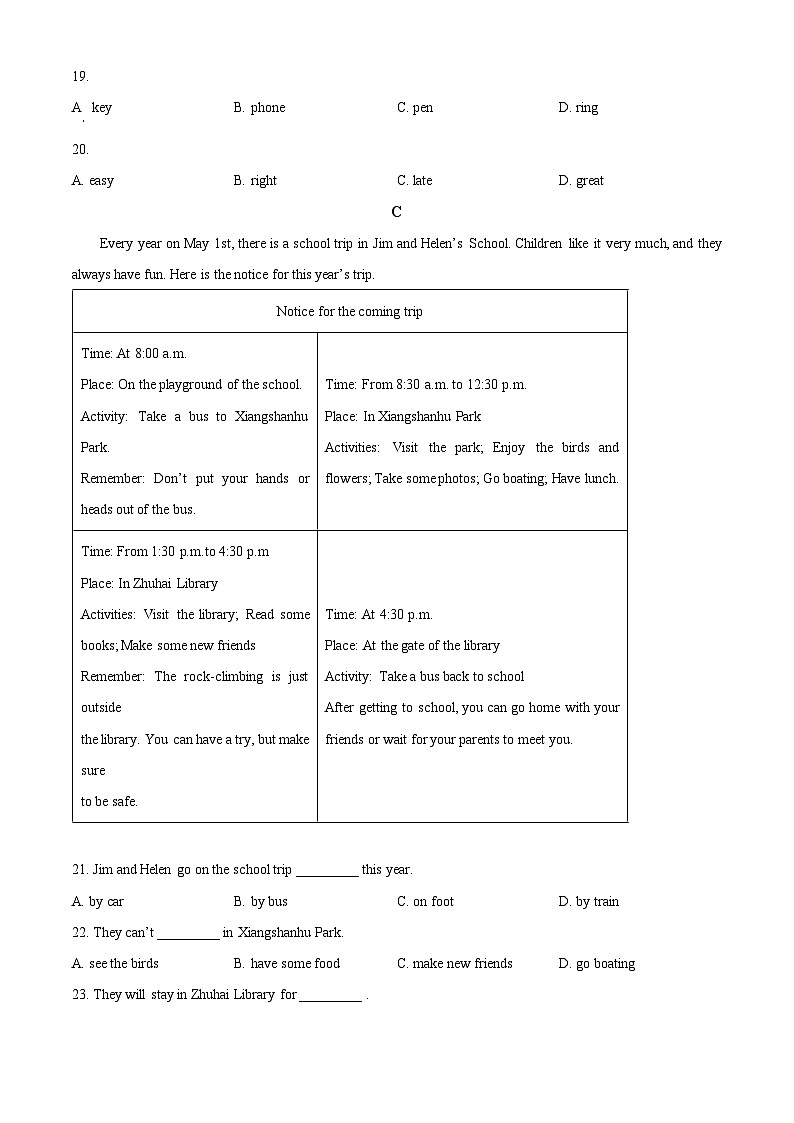 19.

A. key　　B. phone　　C. pen　　D. ring

20.

A. easy　　B. right　　C. late　　D. great

C

Every year on May 1st, there is a school trip in Jim and Helen's School. Children like it very much, and they always have fun. Here is the notice for this year's trip.

| Notice for the coming trip | |
|---|---|
| Time: At 8:00 a.m. Place: On the playground of the school. Activity: Take a bus to Xiangshanhu Park. Remember: Don't put your hands or heads out of the bus. | Time: From 8:30 a.m. to 12:30 p.m. Place: In Xiangshanhu Park Activities: Visit the park; Enjoy the birds and flowers; Take some photos; Go boating; Have lunch. |
| Time: From 1:30 p.m.to 4:30 p.m Place: In Zhuhai Library Activities: Visit the library; Read some books; Make some new friends Remember: The rock-climbing is just outside the library. You can have a try, but make sure to be safe. | Time: At 4:30 p.m. Place: At the gate of the library Activity: Take a bus back to school After getting to school, you can go home with your friends or wait for your parents to meet you. |

21. Jim and Helen go on the school trip _________ this year.

A. by car　　B. by bus　　C. on foot　　D. by train

22. They can't _________ in Xiangshanhu Park.

A. see the birds　　B. have some food　　C. make new friends　　D. go boating

23. They will stay in Zhuhai Library for _________ .